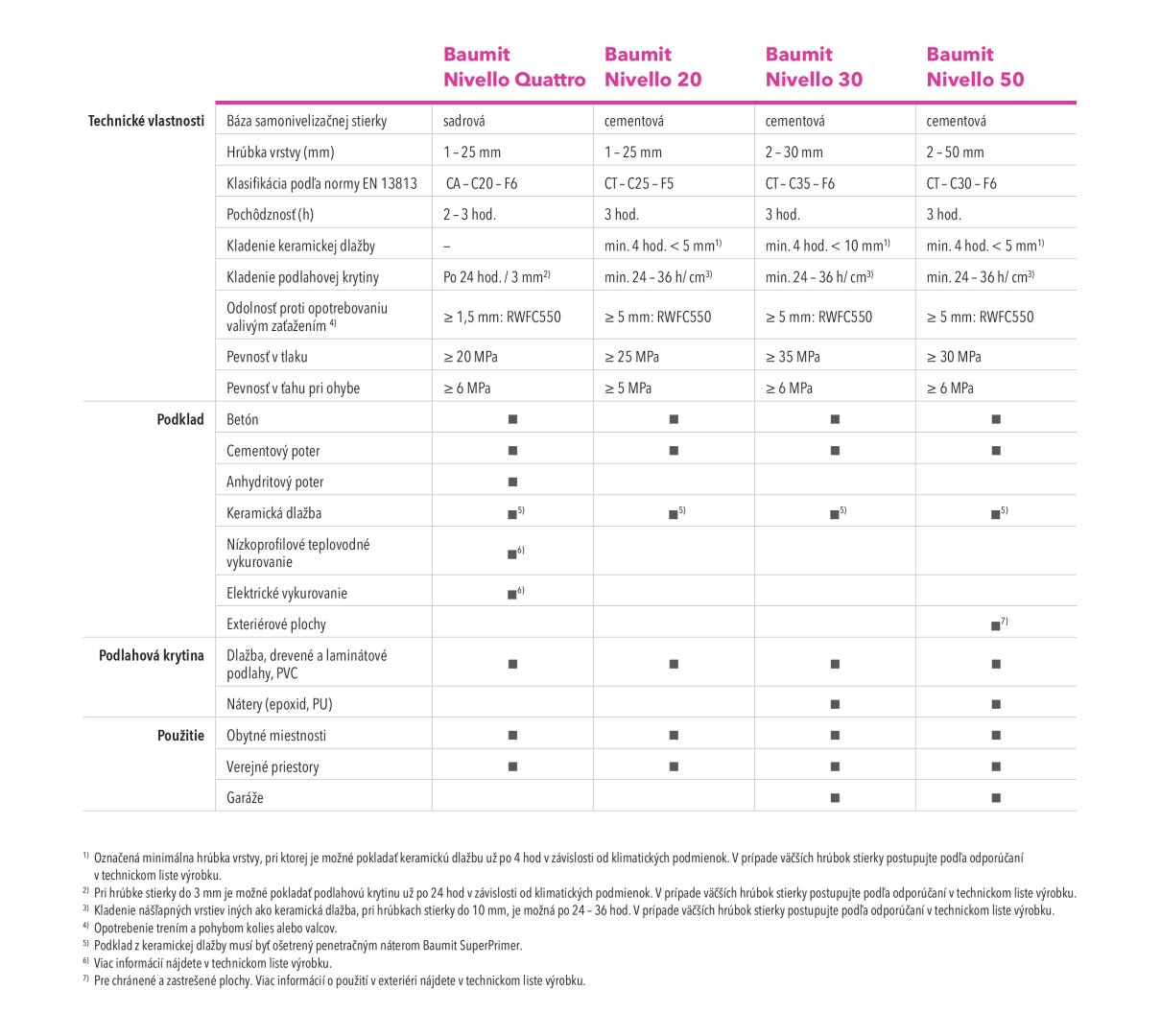 | | | Baumit Nivello Quattro | Baumit Nivello 20 | Baumit Nivello 30 | Baumit Nivello 50 |
|---|---|---|---|---|---|
| Technické vlastnosti | Báza samonivelizačnej stierky | sadrová | cementová | cementová | cementová |
| | Hrúbka vrstvy (mm) | 1 – 25 mm | 1 – 25 mm | 2 – 30 mm | 2 – 50 mm |
| | Klasifikácia podľa normy EN 13813 | CA – C20 – F6 | CT – C25 – F5 | CT – C35 – F6 | CT – C30 – F6 |
| | Pochôdznosť (h) | 2 – 3 hod. | 3 hod. | 3 hod. | 3 hod. |
| | Kladenie keramickej dlažby | – | min. 4 hod. < 5 mm$^{1)}$ | min. 4 hod. < 10 mm$^{1)}$ | min. 4 hod. < 5 mm$^{1)}$ |
| | Kladenie podlahovej krytiny | Po 24 hod. / 3 mm$^{2)}$ | min. 24 – 36 h/ cm$^{3)}$ | min. 24 – 36 h/ cm$^{3)}$ | min. 24 – 36 h/ cm$^{3)}$ |
| | Odolnosť proti opotrebovaniu valivým zaťažením $^{4)}$ | ≥ 1,5 mm: RWFC550 | ≥ 5 mm: RWFC550 | ≥ 5 mm: RWFC550 | ≥ 5 mm: RWFC550 |
| | Pevnosť v tlaku | ≥ 20 MPa | ≥ 25 MPa | ≥ 35 MPa | ≥ 30 MPa |
| | Pevnosť v ťahu pri ohybe | ≥ 6 MPa | ≥ 5 MPa | ≥ 6 MPa | ≥ 6 MPa |
| Podklad | Betón | ■ | ■ | ■ | ■ |
| | Cementový poter | ■ | ■ | ■ | ■ |
| | Anhydritový poter | ■ | | | |
| | Keramická dlažba | ■$^{5)}$ | ■$^{5)}$ | ■$^{5)}$ | ■$^{5)}$ |
| | Nízkoprofilové teplovodné vykurovanie | ■$^{6)}$ | | | |
| | Elektrické vykurovanie | ■$^{6)}$ | | | |
| | Exteriérové plochy | | | | ■$^{7)}$ |
| Podlahová krytina | Dlažba, drevené a laminátové podlahy, PVC | ■ | ■ | ■ | ■ |
| | Nátery (epoxid, PU) | | | ■ | ■ |
| Použitie | Obytné miestnosti | ■ | ■ | ■ | ■ |
| | Verejné priestory | ■ | ■ | ■ | ■ |
| | Garáže | | | ■ | ■ |

$^{1)}$ Označená minimálna hrúbka vrstvy, pri ktorej je možné pokladať keramickú dlažbu už po 4 hod v závislosti od klimatických podmienok. V prípade väčších hrúbok stierky postupujte podľa odporúčaní v technickom liste výrobku.
$^{2)}$ Pri hrúbke stierky do 3 mm je možné pokladať podlahovú krytinu už po 24 hod v závislosti od klimatických podmienok. V prípade väčších hrúbok stierky postupujte podľa odporúčaní v technickom liste výrobku.
$^{3)}$ Kladenie nášľapných vrstiev iných ako keramická dlažba, pri hrúbkach stierky do 10 mm, je možná po 24 – 36 hod. V prípade väčších hrúbok stierky postupujte podľa odporúčaní v technickom liste výrobku.
$^{4)}$ Opotrebenie trením a pohybom kolies alebo valcov.
$^{5)}$ Podklad z keramickej dlažby musí byť ošetrený penetračným náterom Baumit SuperPrimer.
$^{6)}$ Viac informácií nájdete v technickom liste výrobku.
$^{7)}$ Pre chránené a zastrešené plochy. Viac informácií o použití v exteriéri nájdete v technickom liste výrobku.